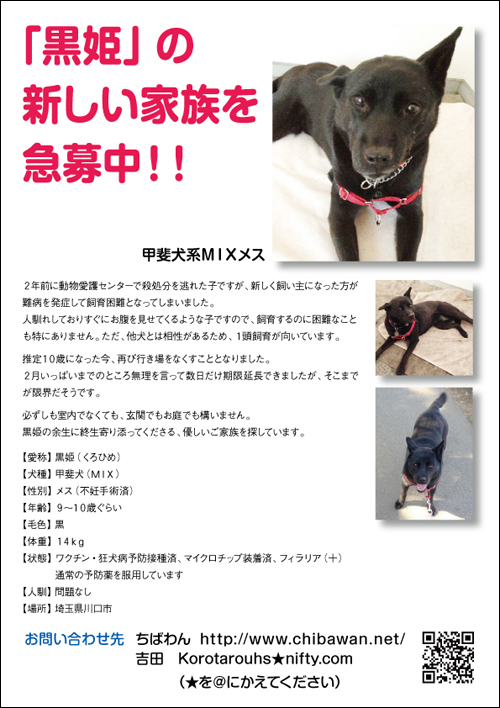 「黒姫」の
新しい家族を
急募中！！

甲斐犬系MIXメス

2年前に動物愛護センターで殺処分を逃れた子ですが、新しく飼い主になった方が難病を発症して飼育困難となってしまいました。
人馴れしておりすぐにお腹を見せてくるような子ですので、飼育するのに困難なことも特にありません。ただ、他犬とは相性があるため、1頭飼育が向いています。

推定10歳になった今、再び行き場をなくすこととなりました。
2月いっぱいまでのところ無理を言って数日だけ期限延長できましたが、そこまでが限界だそうです。

必ずしも室内でなくても、玄関でもお庭でも構いません。
黒姫の余生に終生寄り添ってくださる、優しいご家族を探しています。

【愛称】黒姫（くろひめ）
【犬種】甲斐犬（MIX）
【性別】メス（不妊手術済）
【年齢】9～10歳ぐらい
【毛色】黒
【体重】14kg
【状態】ワクチン・狂犬病予防接種済、マイクロチップ装着済、フィラリア（＋）
通常の予防薬を服用しています
【人馴】問題なし
【場所】埼玉県川口市

お問い合わせ先　ちばわん　http://www.chibawan.net/
吉田　Korotarouhs★nifty.com
（★を@にかえてください）